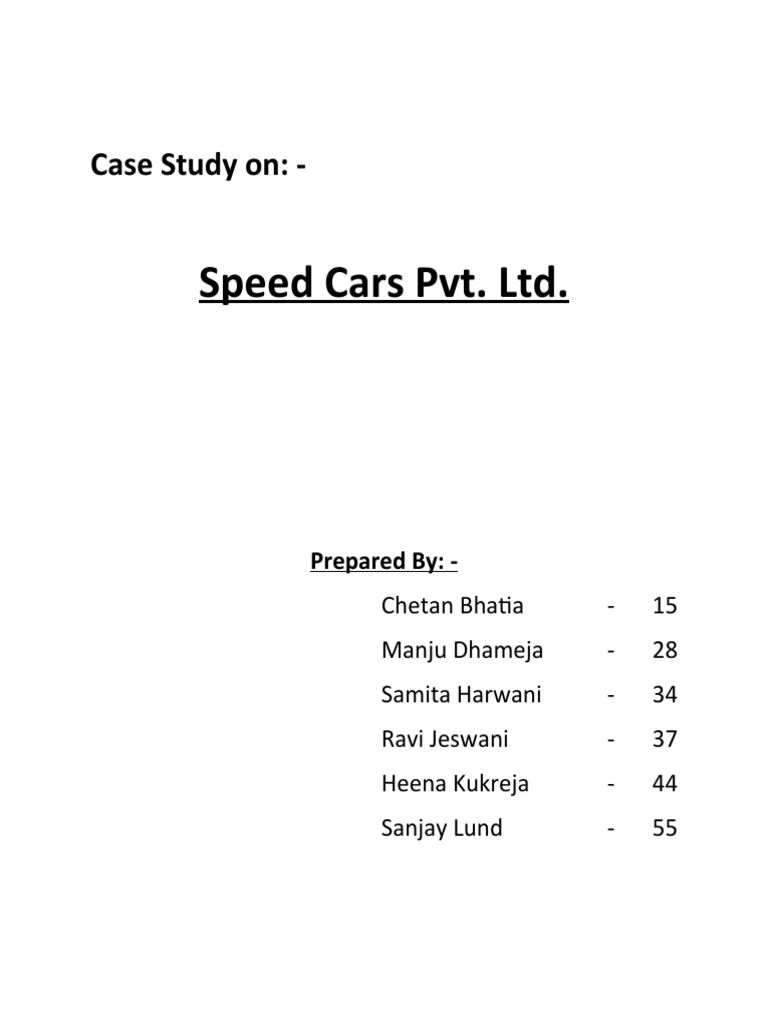 Case Study on: -

Speed Cars Pvt. Ltd.

Prepared By: -

Chetan Bhatia - 15
Manju Dhameja - 28
Samita Harwani - 34
Ravi Jeswani - 37
Heena Kukreja - 44
Sanjay Lund - 55